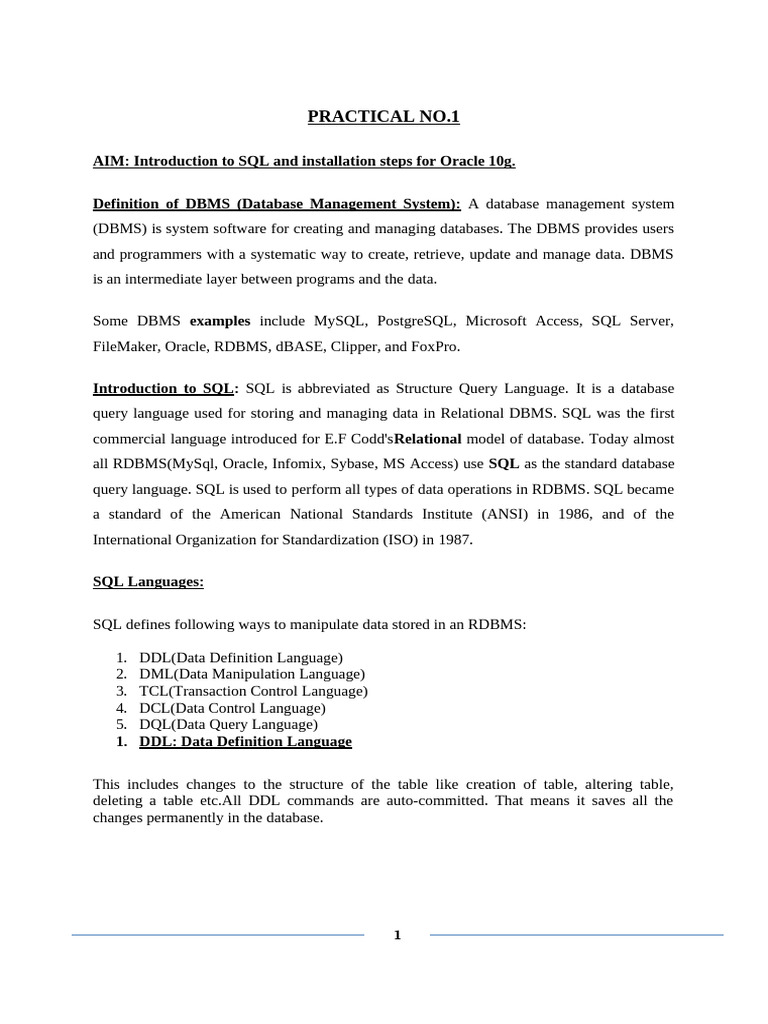 PRACTICAL NO.1

AIM: Introduction to SQL and installation steps for Oracle 10g.

Definition of DBMS (Database Management System): A database management system (DBMS) is system software for creating and managing databases. The DBMS provides users and programmers with a systematic way to create, retrieve, update and manage data. DBMS is an intermediate layer between programs and the data.

Some DBMS examples include MySQL, PostgreSQL, Microsoft Access, SQL Server, FileMaker, Oracle, RDBMS, dBASE, Clipper, and FoxPro.

Introduction to SQL: SQL is abbreviated as Structure Query Language. It is a database query language used for storing and managing data in Relational DBMS. SQL was the first commercial language introduced for E.F Codd'sRelational model of database. Today almost all RDBMS(MySql, Oracle, Infomix, Sybase, MS Access) use SQL as the standard database query language. SQL is used to perform all types of data operations in RDBMS. SQL became a standard of the American National Standards Institute (ANSI) in 1986, and of the International Organization for Standardization (ISO) in 1987.

SQL Languages:

SQL defines following ways to manipulate data stored in an RDBMS:

1. DDL(Data Definition Language)
2. DML(Data Manipulation Language)
3. TCL(Transaction Control Language)
4. DCL(Data Control Language)
5. DQL(Data Query Language)
1. DDL: Data Definition Language

This includes changes to the structure of the table like creation of table, altering table, deleting a table etc.All DDL commands are auto-committed. That means it saves all the changes permanently in the database.

1